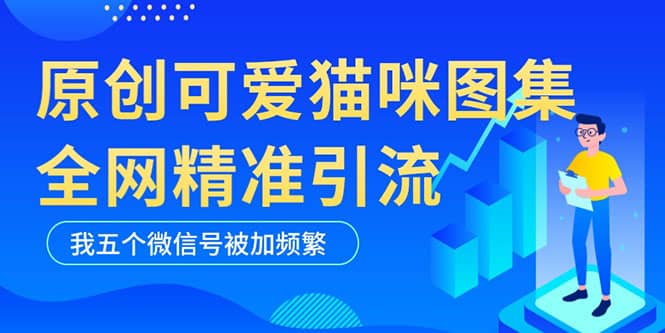 原创可爱猫咪图集
全网精准引流

我五个微信号被加频繁